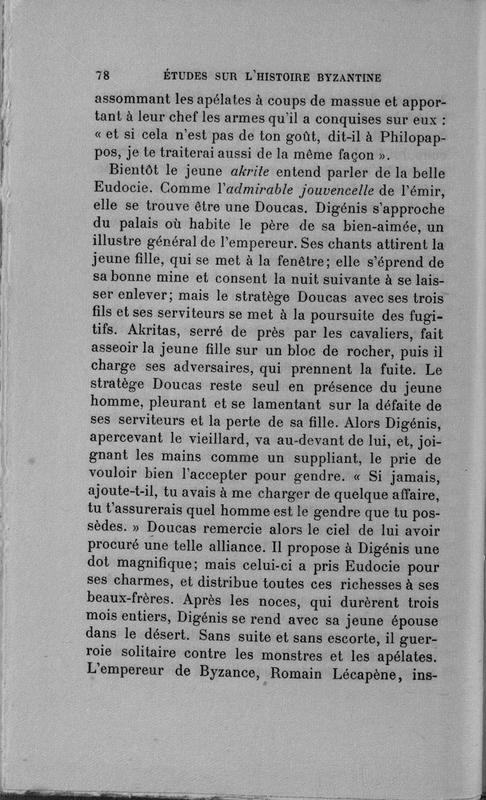 78 ÉTUDES SUR L'HISTOIRE BYZANTINE

assommant les apélates à coups de massue et apportant à leur chef les armes qu'il a conquises sur eux : « et si cela n'est pas de ton goût, dit-il à Philopappos, je te traiterai aussi de la même façon ».

Bientôt le jeune akrite entend parler de la belle Eudocie. Comme l'admirable jouvencelle de l'émir, elle se trouve être une Doucas. Digénis s'approche du palais où habite le père de sa bien-aimée, un illustre général de l'empereur. Ses chants attirent la jeune fille, qui se met à la fenêtre; elle s'éprend de sa bonne mine et consent la nuit suivante à se laisser enlever; mais le stratège Doucas avec ses trois fils et ses serviteurs se met à la poursuite des fugitifs. Akritas, serré de près par les cavaliers, fait asseoir la jeune fille sur un bloc de rocher, puis il charge ses adversaires, qui prennent la fuite. Le stratège Doucas reste seul en présence du jeune homme, pleurant et se lamentant sur la défaite de ses serviteurs et la perte de sa fille. Alors Digénis, apercevant le vieillard, va au-devant de lui, et, joignant les mains comme un suppliant, le prie de vouloir bien l'accepter pour gendre. « Si jamais, ajoute-t-il, tu avais à me charger de quelque affaire, tu t'assurerais quel homme est le gendre que tu possèdes. » Doucas remercie alors le ciel de lui avoir procuré une telle alliance. Il propose à Digénis une dot magnifique; mais celui-ci a pris Eudocie pour ses charmes, et distribue toutes ces richesses à ses beaux-frères. Après les noces, qui durèrent trois mois entiers, Digénis se rend avec sa jeune épouse dans le désert. Sans suite et sans escorte, il guerroie solitaire contre les monstres et les apélates. L'empereur de Byzance, Romain Lécapène, ins-